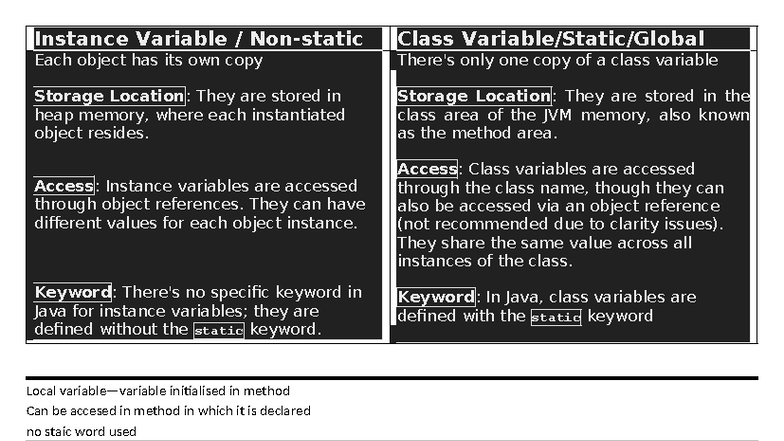 | Instance Variable / Non-static | Class Variable/Static/Global |
|---|---|
| Each object has its own copy | There's only one copy of a class variable |
| Storage Location: They are stored in heap memory, where each instantiated object resides. | Storage Location: They are stored in the class area of the JVM memory, also known as the method area. |
| Access: Instance variables are accessed through object references. They can have different values for each object instance. | Access: Class variables are accessed through the class name, though they can also be accessed via an object reference (not recommended due to clarity issues). They share the same value across all instances of the class. |
| Keyword: There's no specific keyword in Java for instance variables; they are defined without the static keyword. | Keyword: In Java, class variables are defined with the static keyword |

Local variable—variable initialised in method
Can be accesed in method in which it is declared
no staic word used